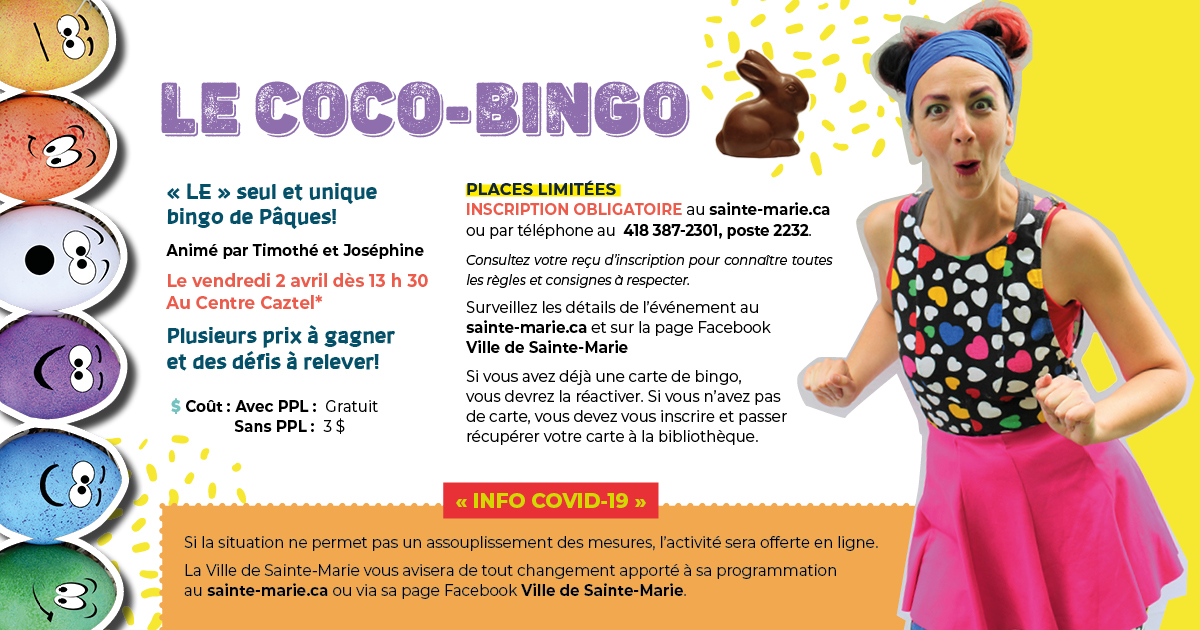 LE COCO-BINGO

« LE » seul et unique bingo de Pâques!

Animé par Timothé et Joséphine

Le vendredi 2 avril dès 13 h 30
Au Centre Caztel*

Plusieurs prix à gagner et des défis à relever!

$ Coût : Avec PPL : Gratuit
Sans PPL : 3 $

PLACES LIMITÉES
INSCRIPTION OBLIGATOIRE au sainte-marie.ca ou par téléphone au 418 387-2301, poste 2232.

Consultez votre reçu d'inscription pour connaître toutes les règles et consignes à respecter.

Surveillez les détails de l'événement au sainte-marie.ca et sur la page Facebook Ville de Sainte-Marie

Si vous avez déjà une carte de bingo, vous devrez la réactiver. Si vous n'avez pas de carte, vous devez vous inscrire et passer récupérer votre carte à la bibliothèque.

« INFO COVID-19 »

Si la situation ne permet pas un assouplissement des mesures, l'activité sera offerte en ligne.

La Ville de Sainte-Marie vous avisera de tout changement apporté à sa programmation au sainte-marie.ca ou via sa page Facebook Ville de Sainte-Marie.